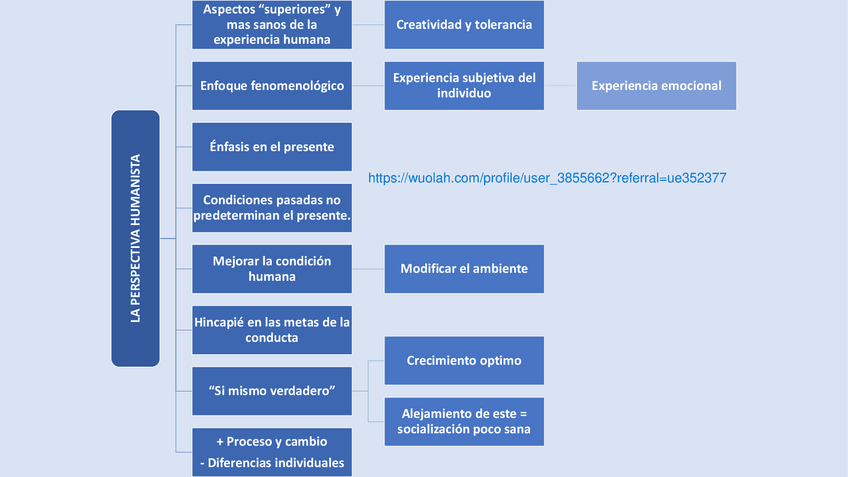 LA PERSPECTIVA HUMANISTA

Aspectos “superiores” y mas sanos de la experiencia humana

Creatividad y tolerancia

Enfoque fenomenológico

Experiencia subjetiva del individuo

Experiencia emocional

Énfasis en el presente

https://wuolah.com/profile/user_3855662?referral=ue352377

Condiciones pasadas no predeterminan el presente.

Mejorar la condición humana

Modificar el ambiente

Hincapié en las metas de la conducta

“Si mismo verdadero”

Crecimiento optimo

Alejamiento de este = socialización poco sana

+ Proceso y cambio
- Diferencias individuales